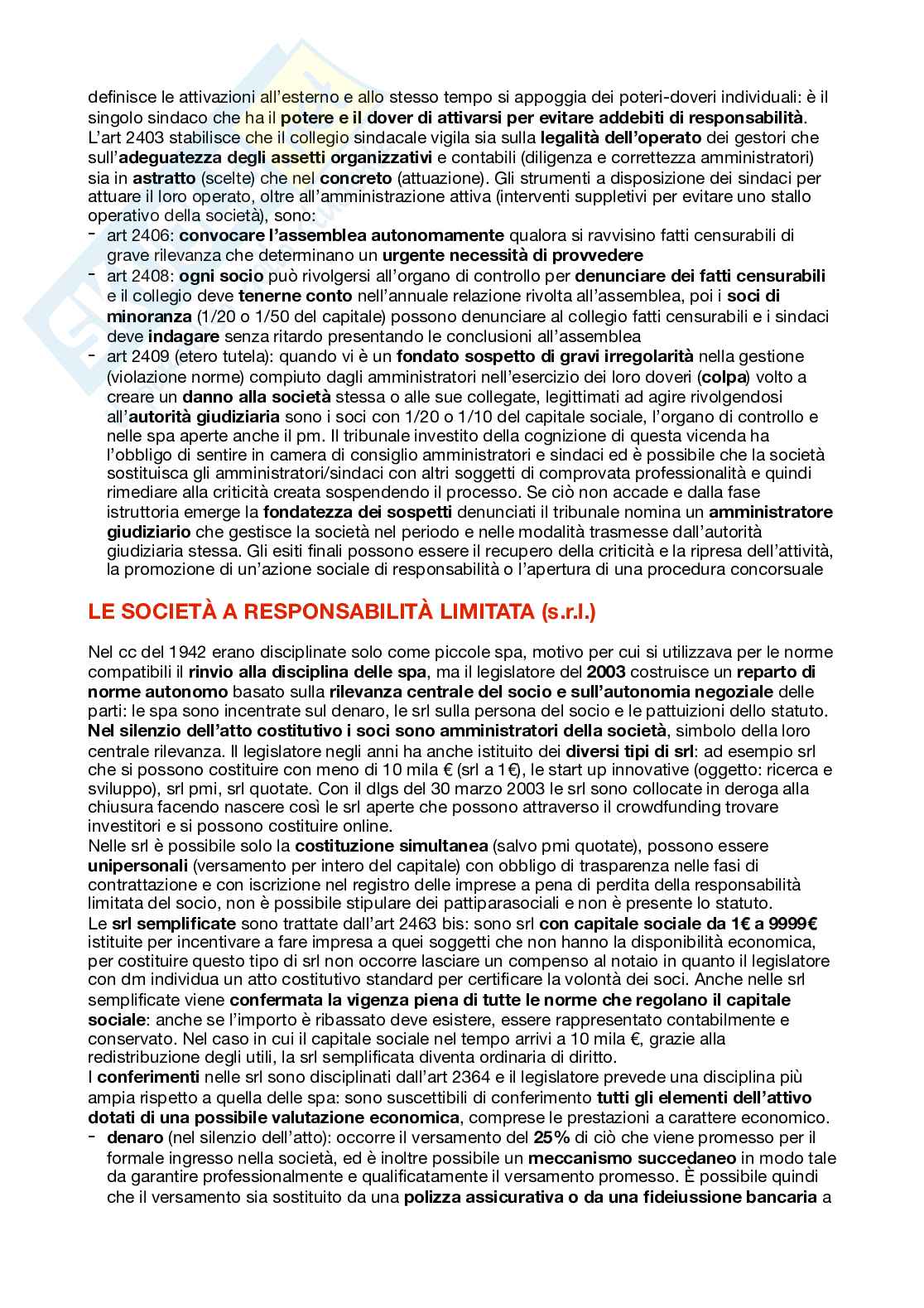 definisce le attivazioni all'esterno e allo stesso tempo si appoggia dei poteri-doveri individuali: è il singolo sindaco che ha il potere e il dover di attivarsi per evitare addebiti di responsabilità. L'art 2403 stabilisce che il collegio sindacale vigila sia sulla legalità dell'operato dei gestori che sull'adeguatezza degli assetti organizzativi e contabili (diligenza e correttezza amministratori) sia in astratto (scelte) che nel concreto (attuazione). Gli strumenti a disposizione dei sindaci per attuare il loro operato, oltre all'amministrazione attiva (interventi suppletivi per evitare uno stallo operativo della società), sono:
- art 2406: convocare l'assemblea autonomamente qualora si ravvisino fatti censurabili di grave rilevanza che determinano un urgente necessità di provvedere
- art 2408: ogni socio può rivolgersi all'organo di controllo per denunciare dei fatti censurabili e il collegio deve tenerne conto nell'annuale relazione rivolta all'assemblea, poi i soci di minoranza (1/20 o 1/50 del capitale) possono denunciare al collegio fatti censurabili e i sindaci deve indagare senza ritardo presentando le conclusioni all'assemblea
- art 2409 (etero tutela): quando vi è un fondato sospetto di gravi irregolarità nella gestione (violazione norme) compiuto dagli amministratori nell'esercizio dei loro doveri (colpa) volto a creare un danno alla società stessa o alle sue collegate, legittimati ad agire rivolgendosi all'autorità giudiziaria sono i soci con 1/20 o 1/10 del capitale sociale, l'organo di controllo e nelle spa aperte anche il pm. Il tribunale investito della cognizione di questa vicenda ha l'obbligo di sentire in camera di consiglio amministratori e sindaci ed è possibile che la società sostituisca gli amministratori/sindaci con altri soggetti di comprovata professionalità e quindi rimediare alla criticità creata sospendendo il processo. Se ciò non accade e dalla fase istruttoria emerge la fondatezza dei sospetti denunciati il tribunale nomina un amministratore giudiziario che gestisce la società nel periodo e nelle modalità trasmesse dall'autorità giudiziaria stessa. Gli esiti finali possono essere il recupero della criticità e la ripresa dell'attività, la promozione di un'azione sociale di responsabilità o l'apertura di una procedura concorsuale

LE SOCIETÀ A RESPONSABILITÀ LIMITATA (s.r.l.)

Nel cc del 1942 erano disciplinate solo come piccole spa, motivo per cui si utilizzava per le norme compatibili il rinvio alla disciplina delle spa, ma il legislatore del 2003 costruisce un reparto di norme autonomo basato sulla rilevanza centrale del socio e sull'autonomia negoziale delle parti: le spa sono incentrate sul denaro, le srl sulla persona del socio e le pattuizioni dello statuto. Nel silenzio dell'atto costitutivo i soci sono amministratori della società, simbolo della loro centrale rilevanza. Il legislatore negli anni ha anche istituito dei diversi tipi di srl: ad esempio srl che si possono costituire con meno di 10 mila € (srl a 1€), le start up innovative (oggetto: ricerca e sviluppo), srl pmi, srl quotate. Con il dlgs del 30 marzo 2003 le srl sono collocate in deroga alla chiusura facendo nascere così le srl aperte che possono attraverso il crowdfunding trovare investitori e si possono costituire online.
Nelle srl è possibile solo la costituzione simultanea (salvo pmi quotate), possono essere unipersonali (versamento per intero del capitale) con obbligo di trasparenza nelle fasi di contrattazione e con iscrizione nel registro delle imprese a pena di perdita della responsabilità limitata del socio, non è possibile stipulare dei pattiparasociali e non è presente lo statuto.
Le srl semplificate sono trattate dall'art 2463 bis: sono srl con capitale sociale da 1€ a 9999€ istituite per incentivare a fare impresa a quei soggetti che non hanno la disponibilità economica, per costituire questo tipo di srl non occorre lasciare un compenso al notaio in quanto il legislatore con dm individua un atto costitutivo standard per certificare la volontà dei soci. Anche nelle srl semplificate viene confermata la vigenza piena di tutte le norme che regolano il capitale sociale: anche se l'importo è ribassato deve esistere, essere rappresentato contabilmente e conservato. Nel caso in cui il capitale sociale nel tempo arrivi a 10 mila €, grazie alla redistribuzione degli utili, la srl semplificata diventa ordinaria di diritto.
I conferimenti nelle srl sono disciplinati dall'art 2364 e il legislatore prevede una disciplina più ampia rispetto a quella delle spa: sono suscettibili di conferimento tutti gli elementi dell'attivo dotati di una possibile valutazione economica, comprese le prestazioni a carattere economico.
- denaro (nel silenzio dell'atto): occorre il versamento del 25% di ciò che viene promesso per il formale ingresso nella società, ed è inoltre possibile un meccanismo succedaneo in modo tale da garantire professionalmente e qualificatamente il versamento promesso. È possibile quindi che il versamento sia sostituito da una polizza assicurativa o da una fideiussione bancaria a